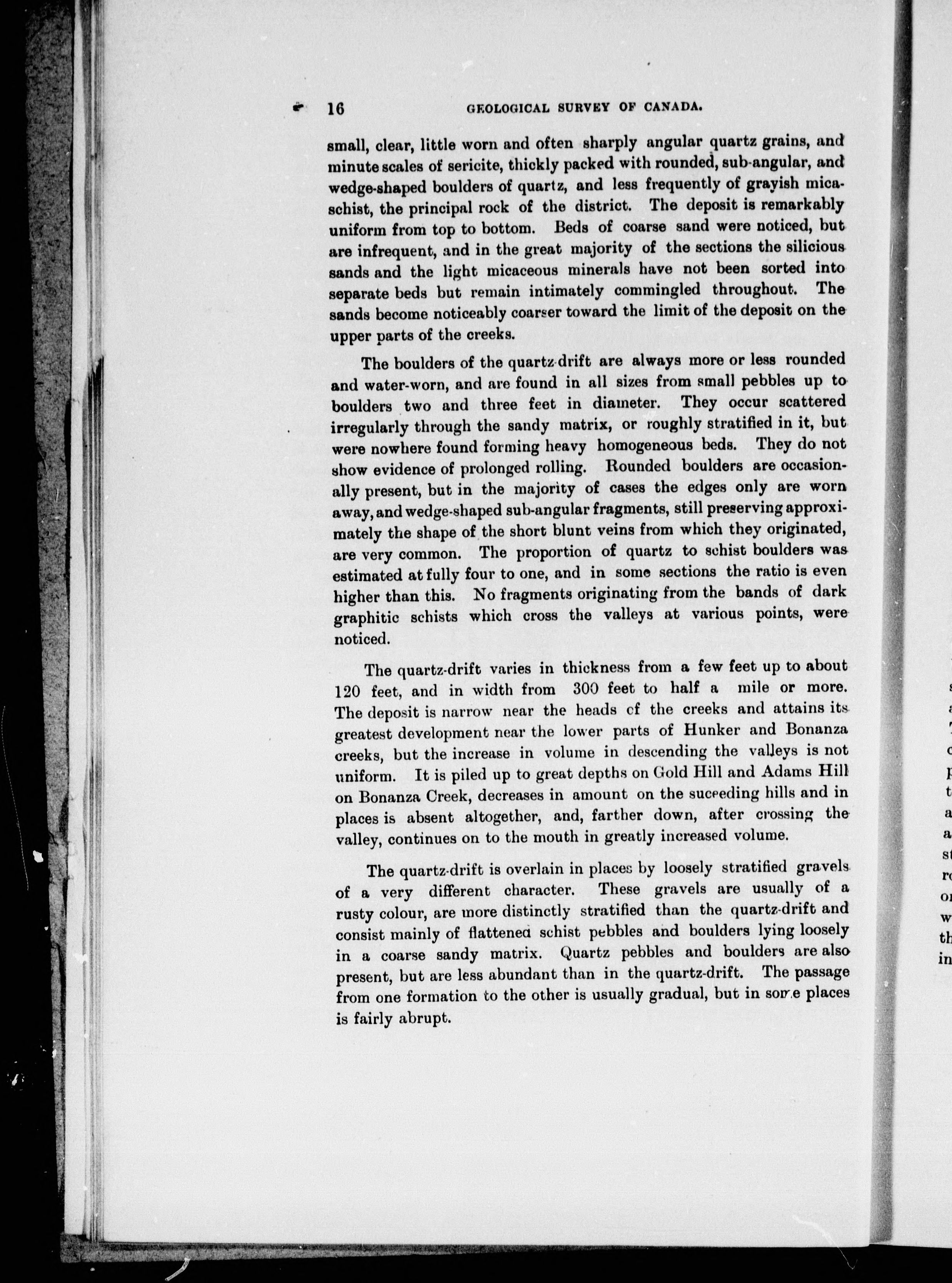 16 GEOLOGICAL SURVEY OF CANADA.

small, clear, little worn and often sharply angular quartz grains, and minute scales of sericite, thickly packed with rounded, sub-angular, and wedge-shaped boulders of quartz, and less frequently of grayish mica-schist, the principal rock of the district. The deposit is remarkably uniform from top to bottom. Beds of coarse sand were noticed, but are infrequent, and in the great majority of the sections the silicious sands and the light micaceous minerals have not been sorted into separate beds but remain intimately commingled throughout. The sands become noticeably coarser toward the limit of the deposit on the upper parts of the creeks.

The boulders of the quartz-drift are always more or less rounded and water-worn, and are found in all sizes from small pebbles up to boulders two and three feet in diameter. They occur scattered irregularly through the sandy matrix, or roughly stratified in it, but were nowhere found forming heavy homogeneous beds. They do not show evidence of prolonged rolling. Rounded boulders are occasionally present, but in the majority of cases the edges only are worn away, and wedge-shaped sub-angular fragments, still preserving approximately the shape of the short blunt veins from which they originated, are very common. The proportion of quartz to schist boulders was estimated at fully four to one, and in some sections the ratio is even higher than this. No fragments originating from the bands of dark graphitic schists which cross the valleys at various points, were noticed.

The quartz-drift varies in thickness from a few feet up to about 120 feet, and in width from 300 feet to half a mile or more. The deposit is narrow near the heads of the creeks and attains its greatest development near the lower parts of Hunker and Bonanza creeks, but the increase in volume in descending the valleys is not uniform. It is piled up to great depths on Gold Hill and Adams Hill on Bonanza Creek, decreases in amount on the suceeding hills and in places is absent altogether, and, farther down, after crossing the valley, continues on to the mouth in greatly increased volume.

The quartz-drift is overlain in places by loosely stratified gravels of a very different character. These gravels are usually of a rusty colour, are more distinctly stratified than the quartz-drift and consist mainly of flattened schist pebbles and boulders lying loosely in a coarse sandy matrix. Quartz pebbles and boulders are also present, but are less abundant than in the quartz-drift. The passage from one formation to the other is usually gradual, but in some places is fairly abrupt.